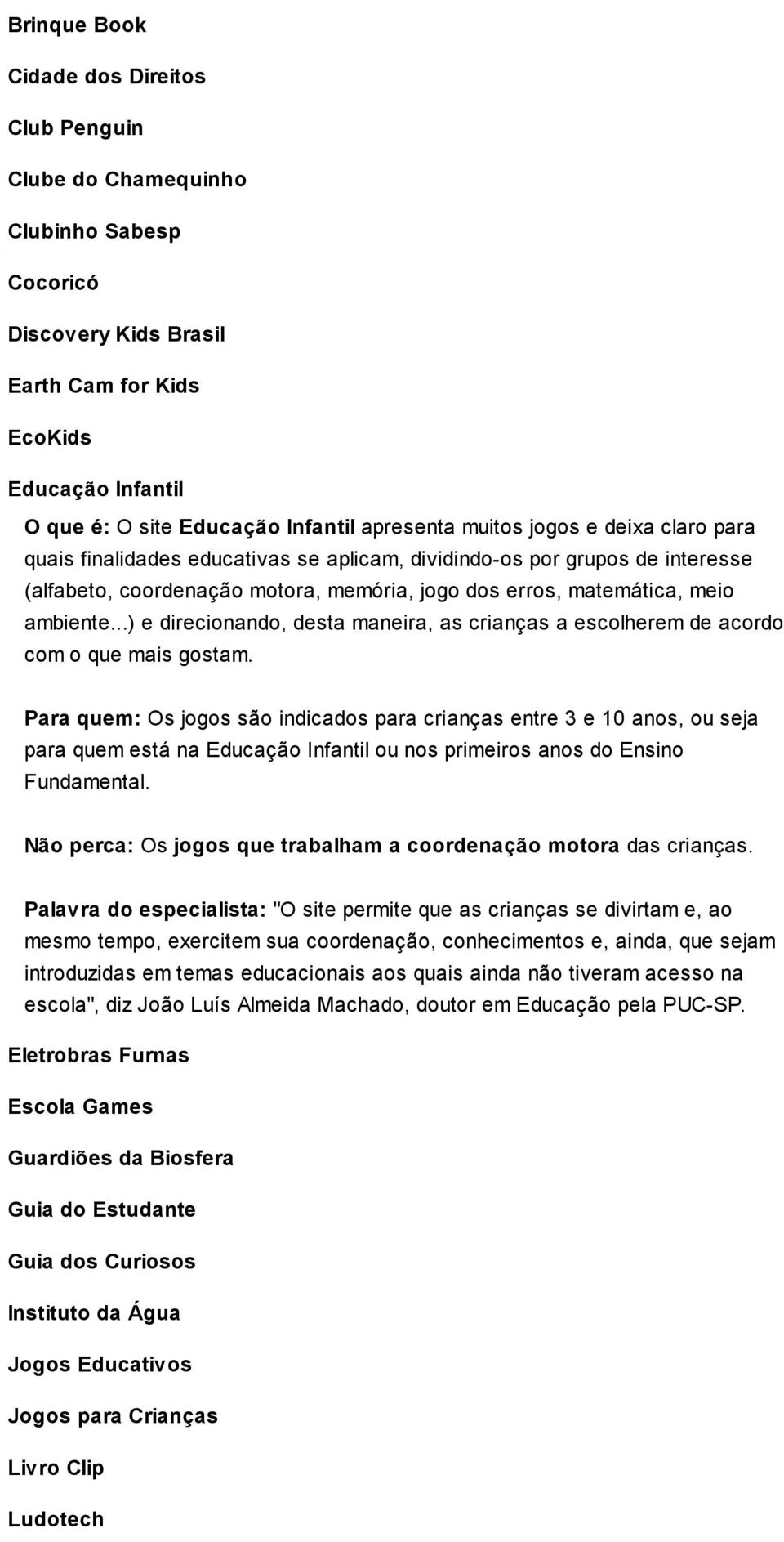 Brinque Book

Cidade dos Direitos

Club Penguin

Clube do Chamequinho

Clubinho Sabesp

Cocoricó

Discovery Kids Brasil

Earth Cam for Kids

EcoKids

Educação Infantil

O que é: O site Educação Infantil apresenta muitos jogos e deixa claro para quais finalidades educativas se aplicam, dividindo-os por grupos de interesse (alfabeto, coordenação motora, memória, jogo dos erros, matemática, meio ambiente...) e direcionando, desta maneira, as crianças a escolherem de acordo com o que mais gostam.

Para quem: Os jogos são indicados para crianças entre 3 e 10 anos, ou seja para quem está na Educação Infantil ou nos primeiros anos do Ensino Fundamental.

Não perca: Os jogos que trabalham a coordenação motora das crianças.

Palavra do especialista: "O site permite que as crianças se divirtam e, ao mesmo tempo, exercitem sua coordenação, conhecimentos e, ainda, que sejam introduzidas em temas educacionais aos quais ainda não tiveram acesso na escola", diz João Luís Almeida Machado, doutor em Educação pela PUC-SP.

Eletrobras Furnas

Escola Games

Guardiões da Biosfera

Guia do Estudante

Guia dos Curiosos

Instituto da Água

Jogos Educativos

Jogos para Crianças

Livro Clip

Ludotech